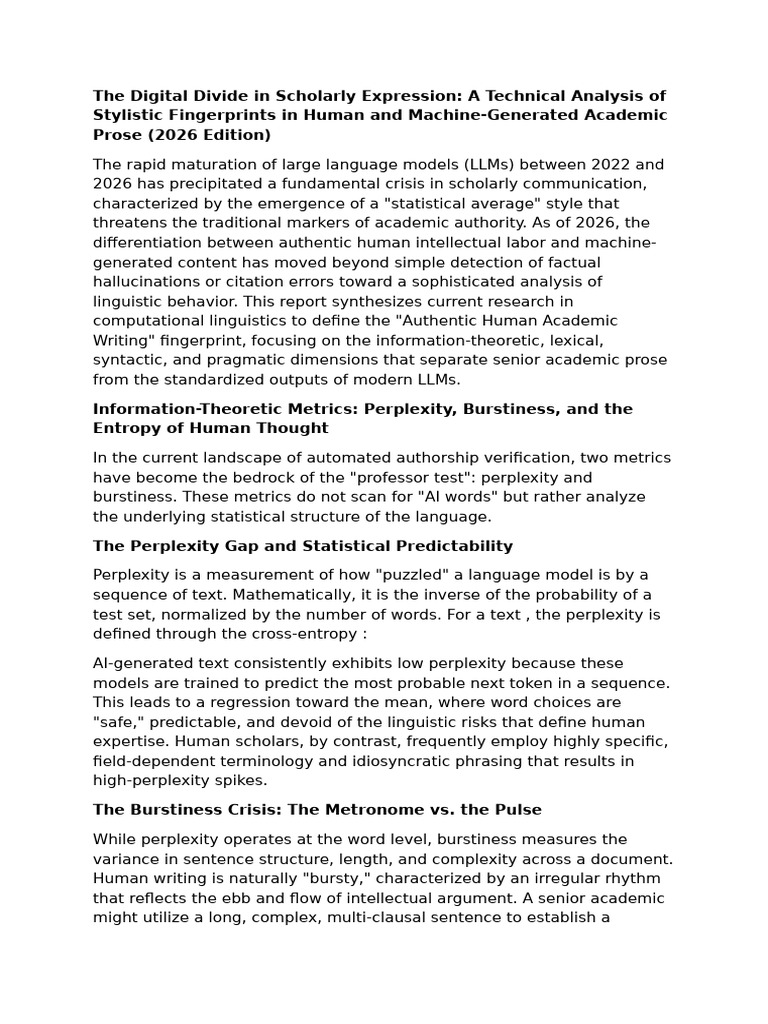 **The Digital Divide in Scholarly Expression: A Technical Analysis of Stylistic Fingerprints in Human and Machine-Generated Academic Prose (2026 Edition)**

The rapid maturation of large language models (LLMs) between 2022 and 2026 has precipitated a fundamental crisis in scholarly communication, characterized by the emergence of a "statistical average" style that threatens the traditional markers of academic authority. As of 2026, the differentiation between authentic human intellectual labor and machine-generated content has moved beyond simple detection of factual hallucinations or citation errors toward a sophisticated analysis of linguistic behavior. This report synthesizes current research in computational linguistics to define the "Authentic Human Academic Writing" fingerprint, focusing on the information-theoretic, lexical, syntactic, and pragmatic dimensions that separate senior academic prose from the standardized outputs of modern LLMs.

**Information-Theoretic Metrics: Perplexity, Burstiness, and the Entropy of Human Thought**

In the current landscape of automated authorship verification, two metrics have become the bedrock of the "professor test": perplexity and burstiness. These metrics do not scan for "AI words" but rather analyze the underlying statistical structure of the language.

**The Perplexity Gap and Statistical Predictability**

Perplexity is a measurement of how "puzzled" a language model is by a sequence of text. Mathematically, it is the inverse of the probability of a test set, normalized by the number of words. For a text , the perplexity is defined through the cross-entropy :

AI-generated text consistently exhibits low perplexity because these models are trained to predict the most probable next token in a sequence. This leads to a regression toward the mean, where word choices are "safe," predictable, and devoid of the linguistic risks that define human expertise. Human scholars, by contrast, frequently employ highly specific, field-dependent terminology and idiosyncratic phrasing that results in high-perplexity spikes.

**The Burstiness Crisis: The Metronome vs. the Pulse**

While perplexity operates at the word level, burstiness measures the variance in sentence structure, length, and complexity across a document. Human writing is naturally "bursty," characterized by an irregular rhythm that reflects the ebb and flow of intellectual argument. A senior academic might utilize a long, complex, multi-clausal sentence to establish a